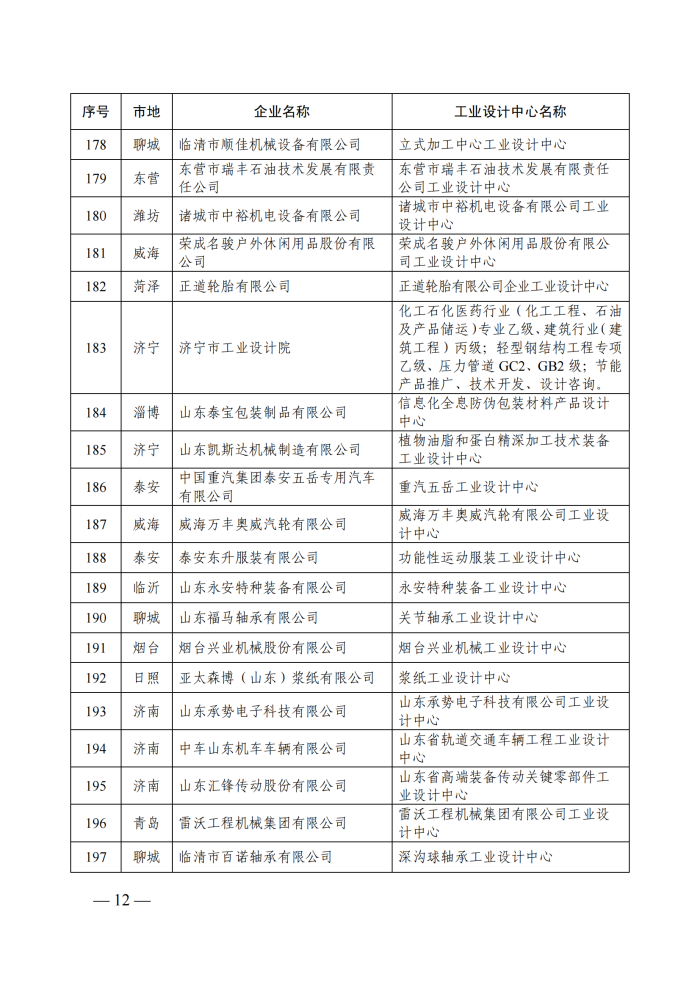 | 序号 | 市地 | 企业名称 | 工业设计中心名称 |
|---|---|---|---|
| 178 | 聊城 | 临清市顺佳机械设备有限公司 | 立式加工中心工业设计中心 |
| 179 | 东营 | 东营市瑞丰石油技术发展有限责任公司 | 东营市瑞丰石油技术发展有限责任公司工业设计中心 |
| 180 | 潍坊 | 诸城市中裕机电设备有限公司 | 诸城市中裕机电设备有限公司工业设计中心 |
| 181 | 威海 | 荣成名骏户外休闲用品股份有限公司 | 荣成名骏户外休闲用品股份有限公司工业设计中心 |
| 182 | 菏泽 | 正道轮胎有限公司 | 正道轮胎有限公司企业工业设计中心 |
| 183 | 济宁 | 济宁市工业设计院 | 化工石化医药行业（化工工程、石油及产品储运）专业乙级、建筑行业（建筑工程）丙级；轻型钢结构工程专项乙级、压力管道 GC2、GB2 级；节能产品推广、技术开发、设计咨询。 |
| 184 | 淄博 | 山东泰宝包装制品有限公司 | 信息化全息防伪包装材料产品设计中心 |
| 185 | 济宁 | 山东凯斯达机械制造有限公司 | 植物油脂和蛋白精深加工技术装备工业设计中心 |
| 186 | 泰安 | 中国重汽集团泰安五岳专用汽车有限公司 | 重汽五岳工业设计中心 |
| 187 | 威海 | 威海万丰奥威汽轮有限公司 | 威海万丰奥威汽轮有限公司工业设计中心 |
| 188 | 泰安 | 泰安东升服装有限公司 | 功能性运动服装工业设计中心 |
| 189 | 临沂 | 山东永安特种装备有限公司 | 永安特种装备工业设计中心 |
| 190 | 聊城 | 山东福马轴承有限公司 | 关节轴承工业设计中心 |
| 191 | 烟台 | 烟台兴业机械股份有限公司 | 烟台兴业机械工业设计中心 |
| 192 | 日照 | 亚太森博（山东）浆纸有限公司 | 浆纸工业设计中心 |
| 193 | 济南 | 山东承势电子科技有限公司 | 山东承势电子科技有限公司工业设计中心 |
| 194 | 济南 | 中车山东机车车辆有限公司 | 山东省轨道交通车辆工程工业设计中心 |
| 195 | 济南 | 山东汇锋传动股份有限公司 | 山东省高端装备传动关键零部件工业设计中心 |
| 196 | 青岛 | 雷沃工程机械集团有限公司 | 雷沃工程机械集团有限公司工业设计中心 |
| 197 | 聊城 | 临清市百诺轴承有限公司 | 深沟球轴承工业设计中心 |

— 12 —